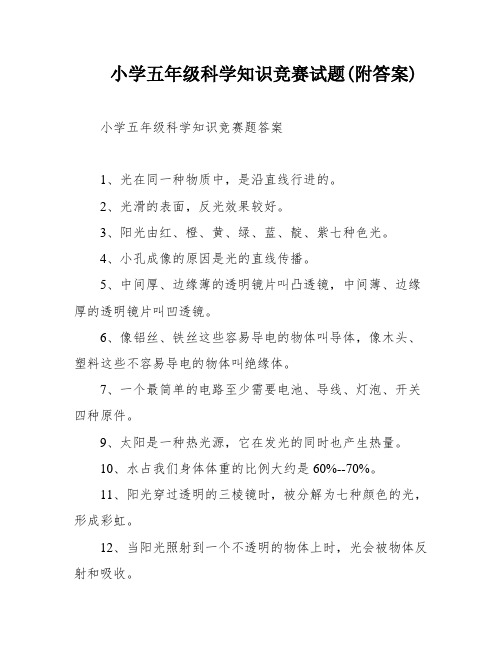 小学五年级科学知识竞赛试题(附答案)

小学五年级科学知识竞赛题答案

1、光在同一种物质中，是沿直线行进的。

2、光滑的表面，反光效果较好。

3、阳光由红、橙、黄、绿、蓝、靛、紫七种色光。

4、小孔成像的原因是光的直线传播。

5、中间厚、边缘薄的透明镜片叫凸透镜，中间薄、边缘厚的透明镜片叫凹透镜。

6、像铝丝、铁丝这些容易导电的物体叫导体，像木头、塑料这些不容易导电的物体叫绝缘体。

7、一个最简单的电路至少需要电池、导线、灯泡、开关四种原件。

9、太阳是一种热光源，它在发光的同时也产生热量。

10、水占我们身体体重的比例大约是 60%--70%。

11、阳光穿过透明的三棱镜时，被分解为七种颜色的光，形成彩虹。

12、当阳光照射到一个不透明的物体上时，光会被物体反射和吸收。